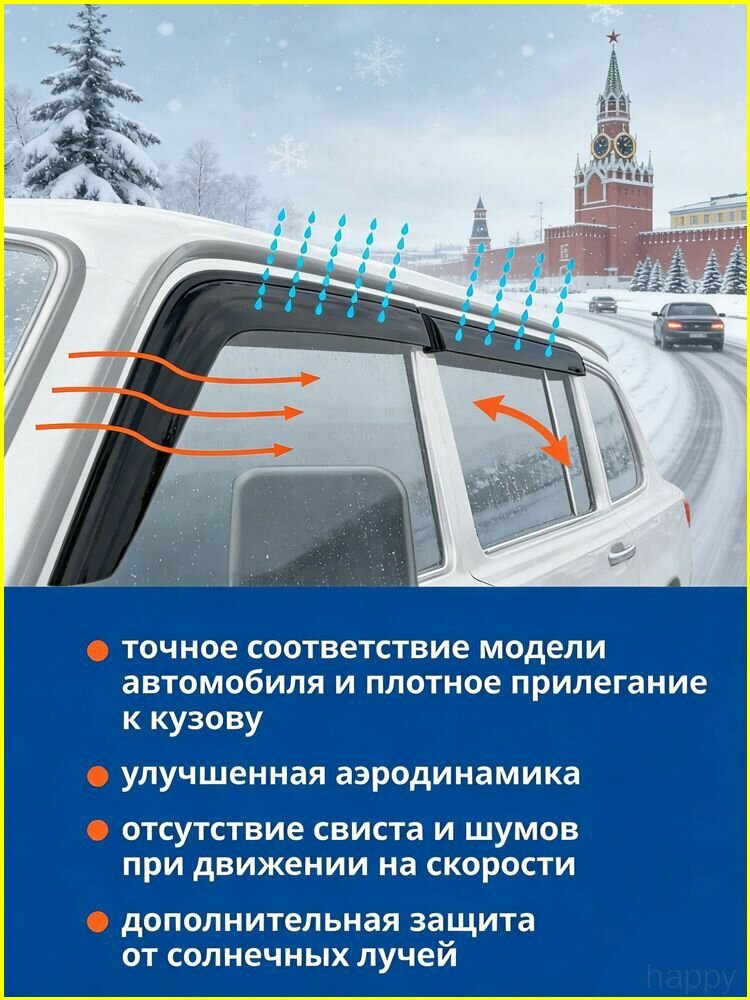 точное соответствие модели автомобиля и плотное прилегание к кузову

улучшенная аэродинамика

отсутствие свиста и шумов при движении на скорости

дополнительная защита от солнечных лучей

happy